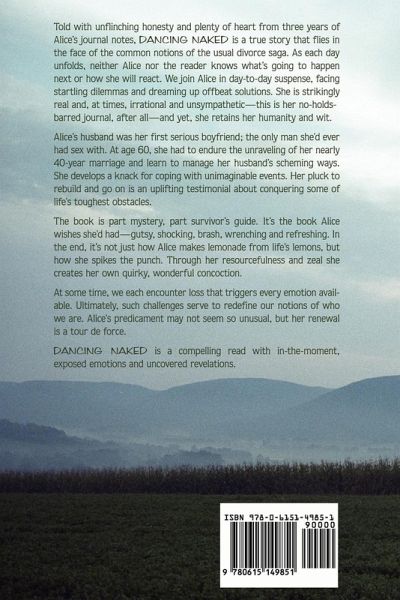 Told with unflinching honesty and plenty of heart from three years of Alice's journal notes, DANCING NAKED is a true story that flies in the face of the common notions of the usual divorce saga. As each day unfolds, neither Alice nor the reader knows what's going to happen next or how she will react. We join Alice in day-to-day suspense, facing startling dilemmas and dreaming up offbeat solutions. She is strikingly real and, at times, irrational and unsympathetic—this is her no-holds-barred journal, after all—and yet, she retains her humanity and wit.

Alice's husband was her first serious boyfriend; the only man she'd ever had sex with. At age 60, she had to endure the unraveling of her nearly 40-year marriage and learn to manage her husband's scheming ways. She develops a knack for coping with unimaginable events. Her pluck to rebuild and go on is an uplifting testimonial about conquering some of life's toughest obstacles.

The book is part mystery, part survivor's guide. It's the book Alice wishes she'd had—gutsy, shocking, brash, wrenching and refreshing. In the end, it's not just how Alice makes lemonade from life's lemons, but how she spikes the punch. Through her resourcefulness and zeal she creates her own quirky, wonderful concoction.

At some time, we each encounter loss that triggers every emotion available. Ultimately, such challenges serve to redefine our notions of who we are. Alice's predicament may not seem so unusual, but her renewal is a tour de force.

DANCING NAKED is a compelling read with in-the-moment, exposed emotions and uncovered revelations.

ISBN 978-0-6151-4985-1
90000
9 780615 149851